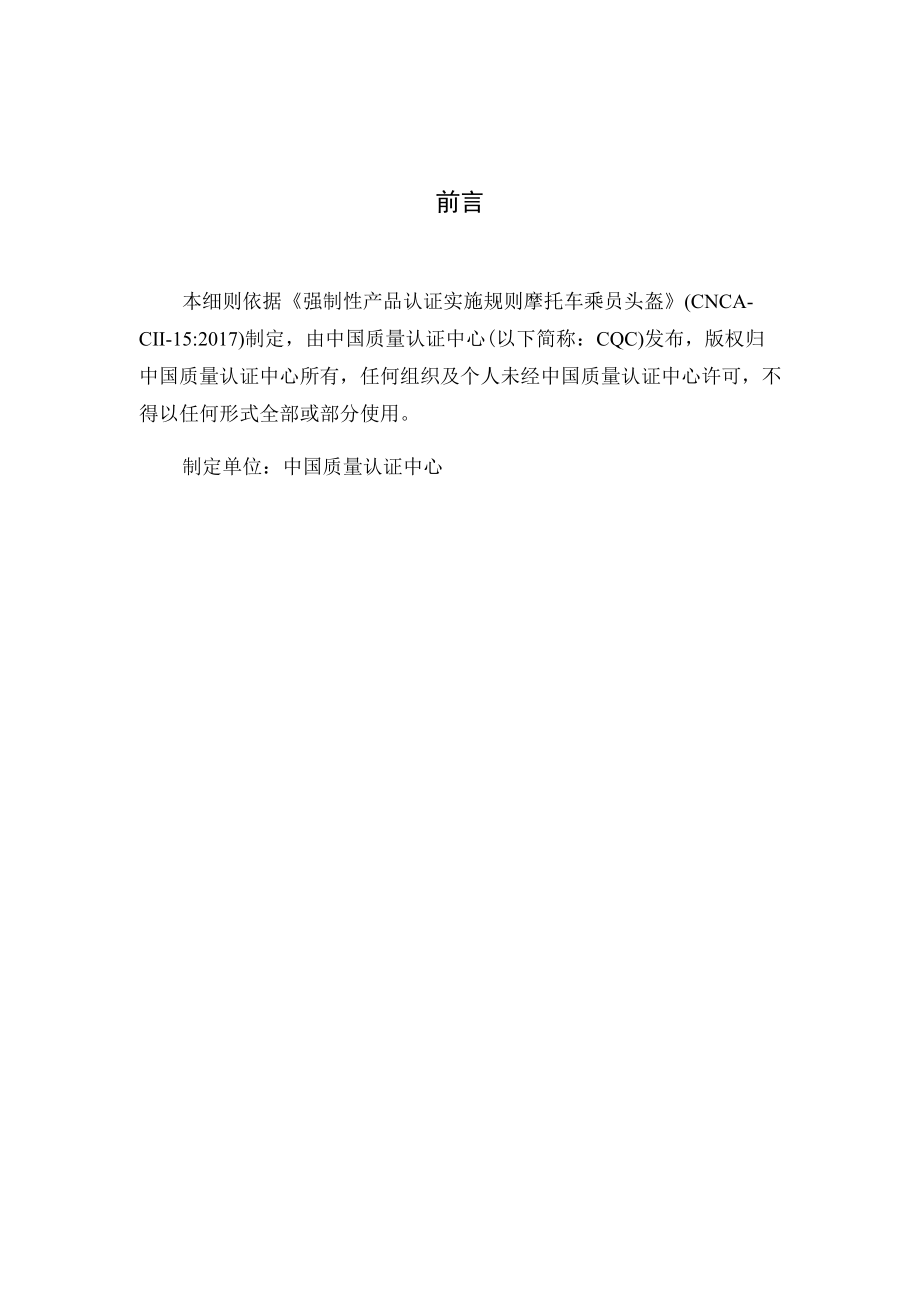 前言

本细则依据《强制性产品认证实施规则摩托车乘员头盔》(CNCA-CII-15:2017)制定，由中国质量认证中心(以下简称：CQC)发布，版权归中国质量认证中心所有，任何组织及个人未经中国质量认证中心许可，不得以任何形式全部或部分使用。

制定单位：中国质量认证中心